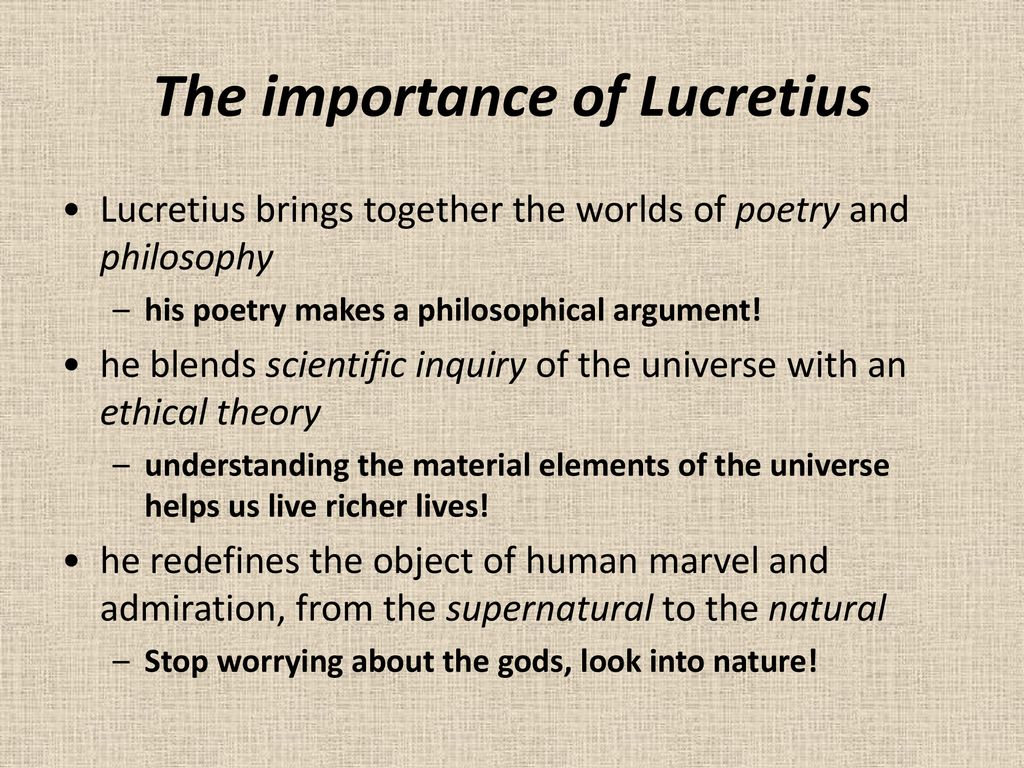 The importance of Lucretius

• Lucretius brings together the worlds of poetry and philosophy
 – his poetry makes a philosophical argument!
• he blends scientific inquiry of the universe with an ethical theory
 – understanding the material elements of the universe helps us live richer lives!
• he redefines the object of human marvel and admiration, from the supernatural to the natural
 – Stop worrying about the gods, look into nature!